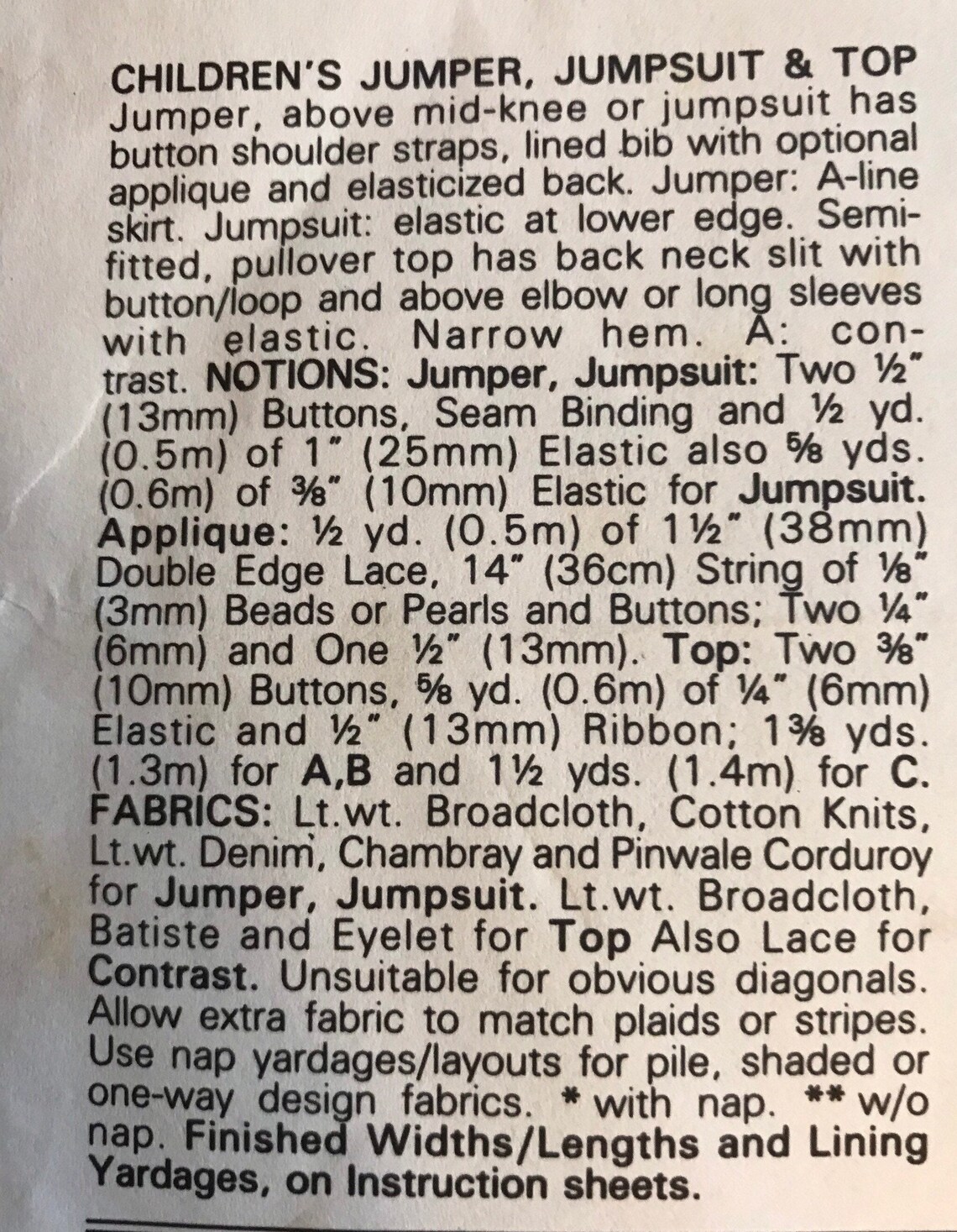 CHILDREN'S JUMPER, JUMPSUIT & TOP

Jumper, above mid-knee or jumpsuit has button shoulder straps, lined bib with optional applique and elasticized back. Jumper: A-line skirt. Jumpsuit: elastic at lower edge. Semi-fitted, pullover top has back neck slit with button/loop and above elbow or long sleeves with elastic. Narrow hem. A: contrast. NOTIONS: Jumper, Jumpsuit: Two ½" (13mm) Buttons, Seam Binding and ½ yd. (0.5m) of 1" (25mm) Elastic also ⅝ yds. (0.6m) of ⅜" (10mm) Elastic for Jumpsuit. Applique: ½ yd. (0.5m) of 1½" (38mm) Double Edge Lace, 14" (36cm) String of ⅛" (3mm) Beads or Pearls and Buttons; Two ¼" (6mm) and One ½" (13mm). Top: Two ⅜" (10mm) Buttons, ⅝ yd. (0.6m) of ¼" (6mm) Elastic and ½" (13mm) Ribbon; 1⅜ yds. (1.3m) for A,B and 1½ yds. (1.4m) for C. FABRICS: Lt.wt. Broadcloth, Cotton Knits, Lt.wt. Denim, Chambray and Pinwale Corduroy for Jumper, Jumpsuit. Lt.wt. Broadcloth, Batiste and Eyelet for Top Also Lace for Contrast. Unsuitable for obvious diagonals. Allow extra fabric to match plaids or stripes. Use nap yardages/layouts for pile, shaded or one-way design fabrics. * with nap. ** w/o nap. Finished Widths/Lengths and Lining Yardages, on Instruction sheets.